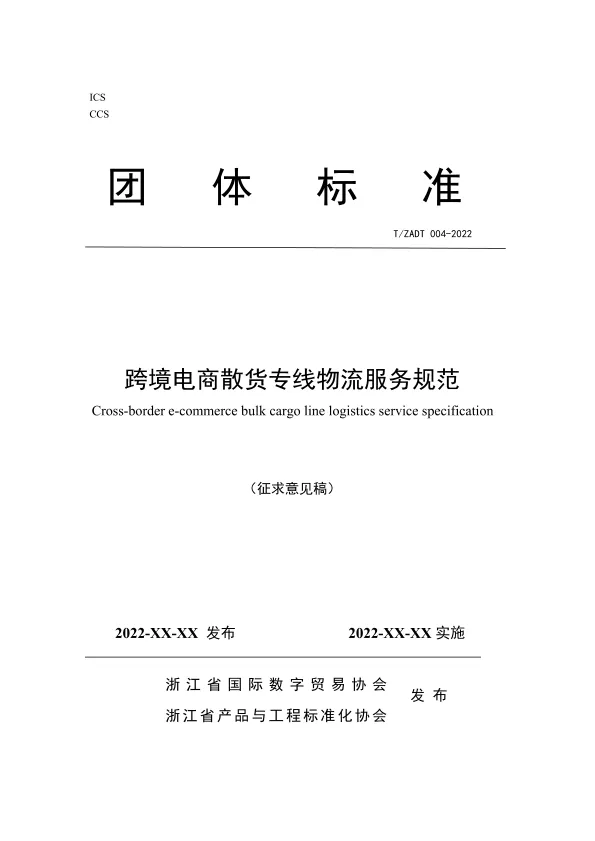 ICS
CCS

团 体 标 准

T/ZADT 004-2022

跨境电商散货专线物流服务规范
Cross-border e-commerce bulk cargo line logistics service specification

（征求意见稿）

2022-XX-XX 发布 2022-XX-XX 实施

浙江省国际数字贸易协会
浙江省产品与工程标准化协会
发布